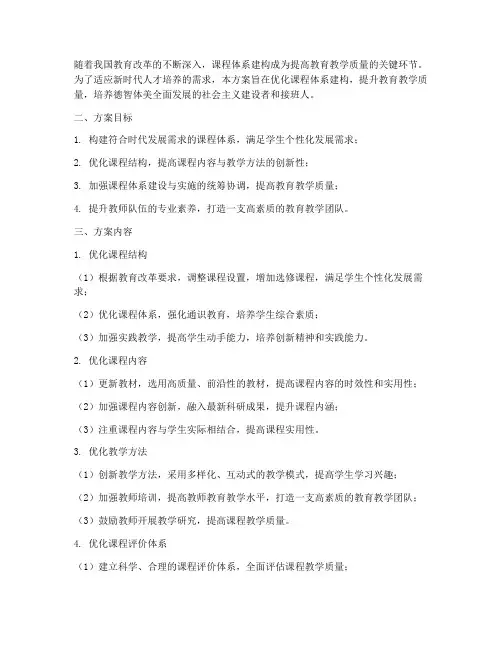 随着我国教育改革的不断深入，课程体系建构成为提高教育教学质量的关键环节。为了适应新时代人才培养的需求，本方案旨在优化课程体系建构，提升教育教学质量，培养德智体美全面发展的社会主义建设者和接班人。

二、方案目标

1. 构建符合时代发展需求的课程体系，满足学生个性化发展需求；

2. 优化课程结构，提高课程内容与教学方法的创新性；

3. 加强课程体系建设与实施的统筹协调，提高教育教学质量；

4. 提升教师队伍的专业素养，打造一支高素质的教育教学团队。

三、方案内容

1. 优化课程结构

（1）根据教育改革要求，调整课程设置，增加选修课程，满足学生个性化发展需求；

（2）优化课程体系，强化通识教育，培养学生综合素质；

（3）加强实践教学，提高学生动手能力，培养创新精神和实践能力。

2. 优化课程内容

（1）更新教材，选用高质量、前沿性的教材，提高课程内容的时效性和实用性；

（2）加强课程内容创新，融入最新科研成果，提升课程内涵；

（3）注重课程内容与学生实际相结合，提高课程实用性。

3. 优化教学方法

（1）创新教学方法，采用多样化、互动式的教学模式，提高学生学习兴趣；

（2）加强教师培训，提高教师教育教学水平，打造一支高素质的教育教学团队；

（3）鼓励教师开展教学研究，提高课程教学质量。

4. 优化课程评价体系

（1）建立科学、合理的课程评价体系，全面评估课程教学质量；